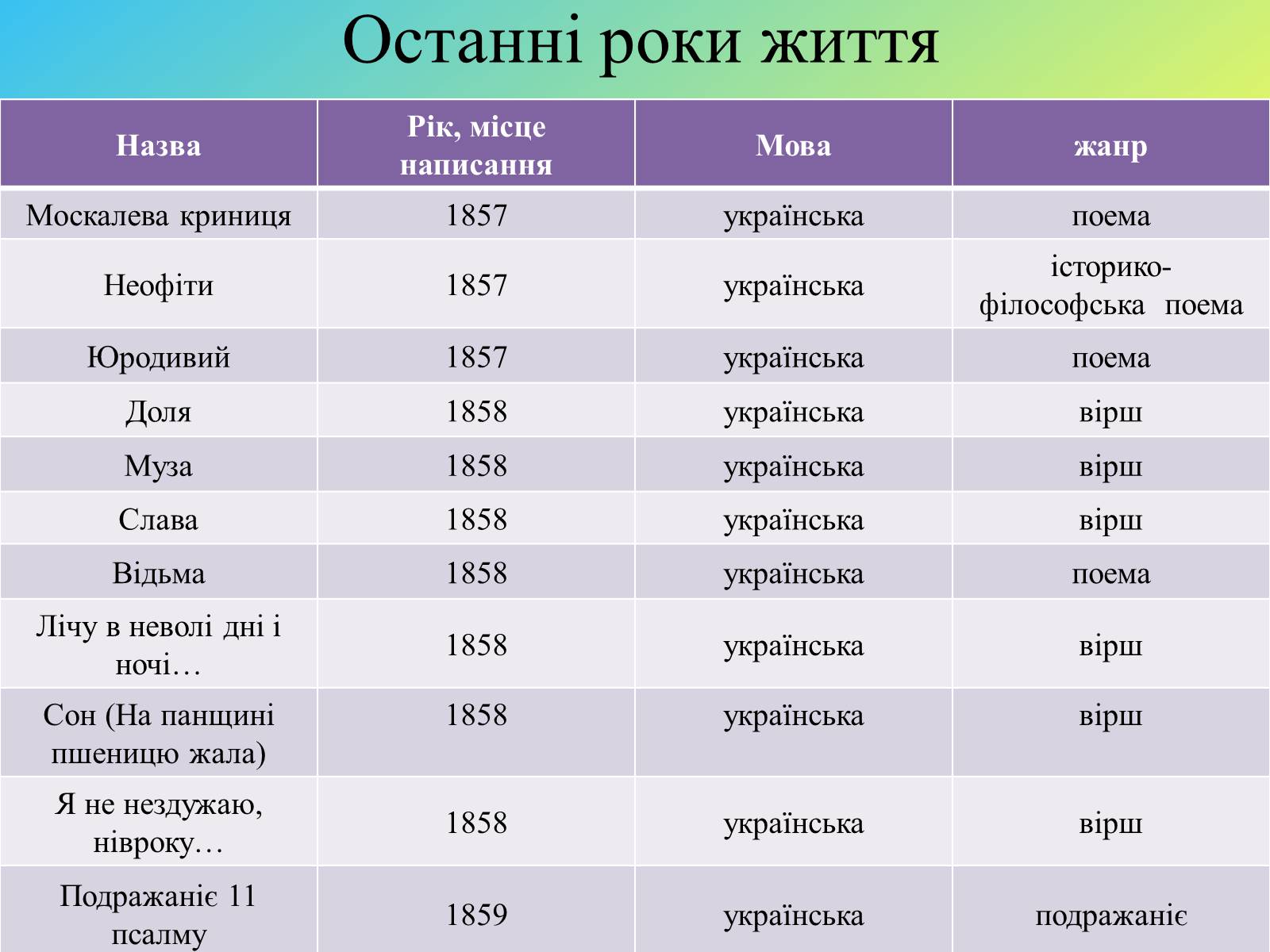 Останні роки життя

| Назва | Рік, місце написання | Мова | жанр |
|---|---|---|---|
| Москалева криниця | 1857 | українська | поема |
| Неофіти | 1857 | українська | історико-філософська поема |
| Юродивий | 1857 | українська | поема |
| Доля | 1858 | українська | вірш |
| Муза | 1858 | українська | вірш |
| Слава | 1858 | українська | вірш |
| Відьма | 1858 | українська | поема |
| Лічу в неволі дні і ночі… | 1858 | українська | вірш |
| Сон (На панщині пшеницю жала) | 1858 | українська | вірш |
| Я не нездужаю, нівроку… | 1858 | українська | вірш |
| Подражаніє 11 псалму | 1859 | українська | подражаніє |